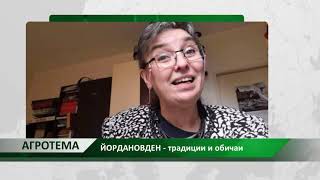 АГРОТЕМА

ЙОРДАНОВДЕН - традиции и обичаи